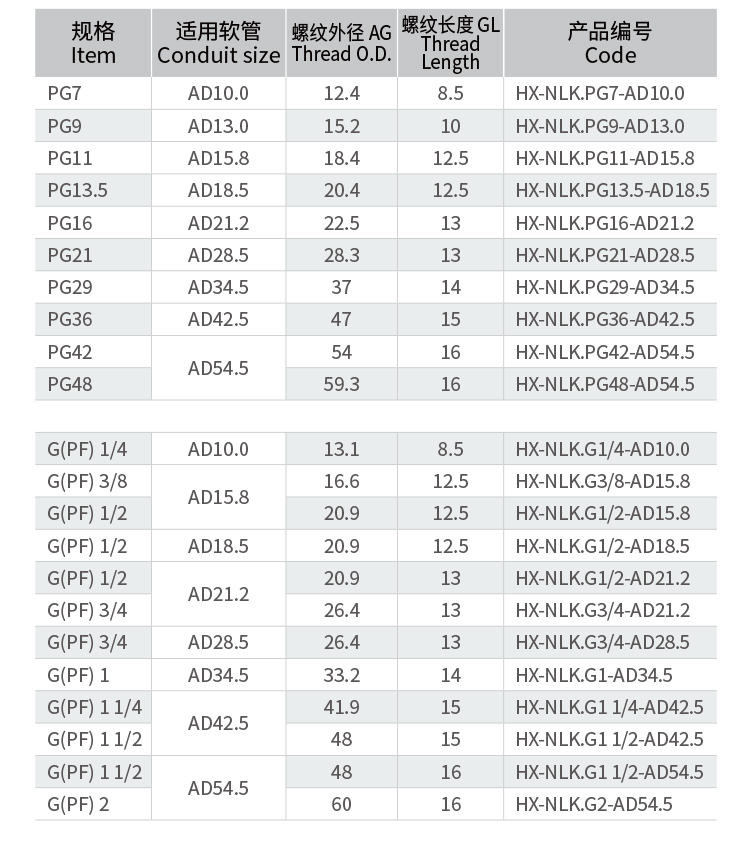 | 规格 Item | 适用软管 Conduit size | 螺纹外径 AG Thread O.D. | 螺纹长度 GL Thread Length | 产品编号 Code |
|---|---|---|---|---|
| PG7 | AD10.0 | 12.4 | 8.5 | HX-NLK.PG7-AD10.0 |
| PG9 | AD13.0 | 15.2 | 10 | HX-NLK.PG9-AD13.0 |
| PG11 | AD15.8 | 18.4 | 12.5 | HX-NLK.PG11-AD15.8 |
| PG13.5 | AD18.5 | 20.4 | 12.5 | HX-NLK.PG13.5-AD18.5 |
| PG16 | AD21.2 | 22.5 | 13 | HX-NLK.PG16-AD21.2 |
| PG21 | AD28.5 | 28.3 | 13 | HX-NLK.PG21-AD28.5 |
| PG29 | AD34.5 | 37 | 14 | HX-NLK.PG29-AD34.5 |
| PG36 | AD42.5 | 47 | 15 | HX-NLK.PG36-AD42.5 |
| PG42 | AD54.5 | 54 | 16 | HX-NLK.PG42-AD54.5 |
| PG48 | | 59.3 | 16 | HX-NLK.PG48-AD54.5 |

| G(PF) 1/4 | AD10.0 | 13.1 | 8.5 | HX-NLK.G1/4-AD10.0 |
|---|---|---|---|---|
| G(PF) 3/8 | AD15.8 | 16.6 | 12.5 | HX-NLK.G3/8-AD15.8 |
| G(PF) 1/2 | | 20.9 | 12.5 | HX-NLK.G1/2-AD15.8 |
| G(PF) 1/2 | AD18.5 | 20.9 | 12.5 | HX-NLK.G1/2-AD18.5 |
| G(PF) 1/2 | AD21.2 | 20.9 | 13 | HX-NLK.G1/2-AD21.2 |
| G(PF) 3/4 | | 26.4 | 13 | HX-NLK.G3/4-AD21.2 |
| G(PF) 3/4 | AD28.5 | 26.4 | 13 | HX-NLK.G3/4-AD28.5 |
| G(PF) 1 | AD34.5 | 33.2 | 14 | HX-NLK.G1-AD34.5 |
| G(PF) 1 1/4 | AD42.5 | 41.9 | 15 | HX-NLK.G1 1/4-AD42.5 |
| G(PF) 1 1/2 | | 48 | 15 | HX-NLK.G1 1/2-AD42.5 |
| G(PF) 1 1/2 | AD54.5 | 48 | 16 | HX-NLK.G1 1/2-AD54.5 |
| G(PF) 2 | | 60 | 16 | HX-NLK.G2-AD54.5 |